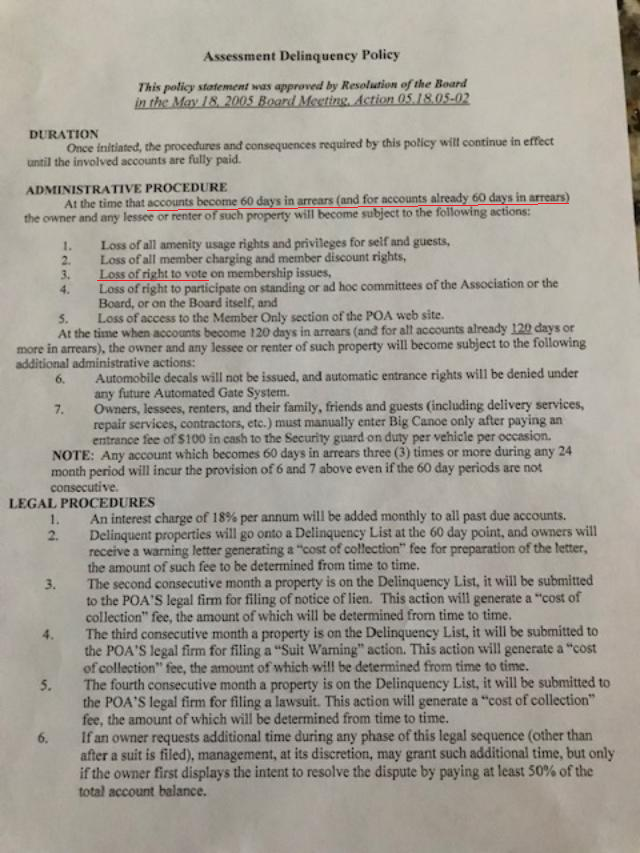 Assessment Delinquency Policy

This policy statement was approved by Resolution of the Board in the May 18, 2005 Board Meeting, Action 05.18.05-02

DURATION

Once initiated, the procedures and consequences required by this policy will continue in effect until the involved accounts are fully paid.

ADMINISTRATIVE PROCEDURE

At the time that accounts become 60 days in arrears (and for accounts already 60 days in arrears) the owner and any lessee or renter of such property will become subject to the following actions:

1. Loss of all amenity usage rights and privileges for self and guests,
2. Loss of all member charging and member discount rights,
3. Loss of right to vote on membership issues,
4. Loss of right to participate on standing or ad hoc committees of the Association or the Board, or on the Board itself, and
5. Loss of access to the Member Only section of the POA web site.

At the time when accounts become 120 days in arrears (and for all accounts already 120 days or more in arrears), the owner and any lessee or renter of such property will become subject to the following additional administrative actions:

6. Automobile decals will not be issued, and automatic entrance rights will be denied under any future Automated Gate System.
7. Owners, lessees, renters, and their family, friends and guests (including delivery services, repair services, contractors, etc.) must manually enter Big Canoe only after paying an entrance fee of $100 in cash to the Security guard on duty per vehicle per occasion.

NOTE: Any account which becomes 60 days in arrears three (3) times or more during any 24 month period will incur the provision of 6 and 7 above even if the 60 day periods are not consecutive.

LEGAL PROCEDURES

1. An interest charge of 18% per annum will be added monthly to all past due accounts.
2. Delinquent properties will go onto a Delinquency List at the 60 day point, and owners will receive a warning letter generating a "cost of collection" fee for preparation of the letter, the amount of such fee to be determined from time to time.
3. The second consecutive month a property is on the Delinquency List, it will be submitted to the POA'S legal firm for filing of notice of lien. This action will generate a "cost of collection" fee, the amount of which will be determined from time to time.
4. The third consecutive month a property is on the Delinquency List, it will be submitted to the POA'S legal firm for filing a "Suit Warning" action. This action will generate a "cost of collection" fee, the amount of which will be determined from time to time.
5. The fourth consecutive month a property is on the Delinquency List, it will be submitted to the POA'S legal firm for filing a lawsuit. This action will generate a "cost of collection" fee, the amount of which will be determined from time to time.
6. If an owner requests additional time during any phase of this legal sequence (other than after a suit is filed), management, at its discretion, may grant such additional time, but only if the owner first displays the intent to resolve the dispute by paying at least 50% of the total account balance.